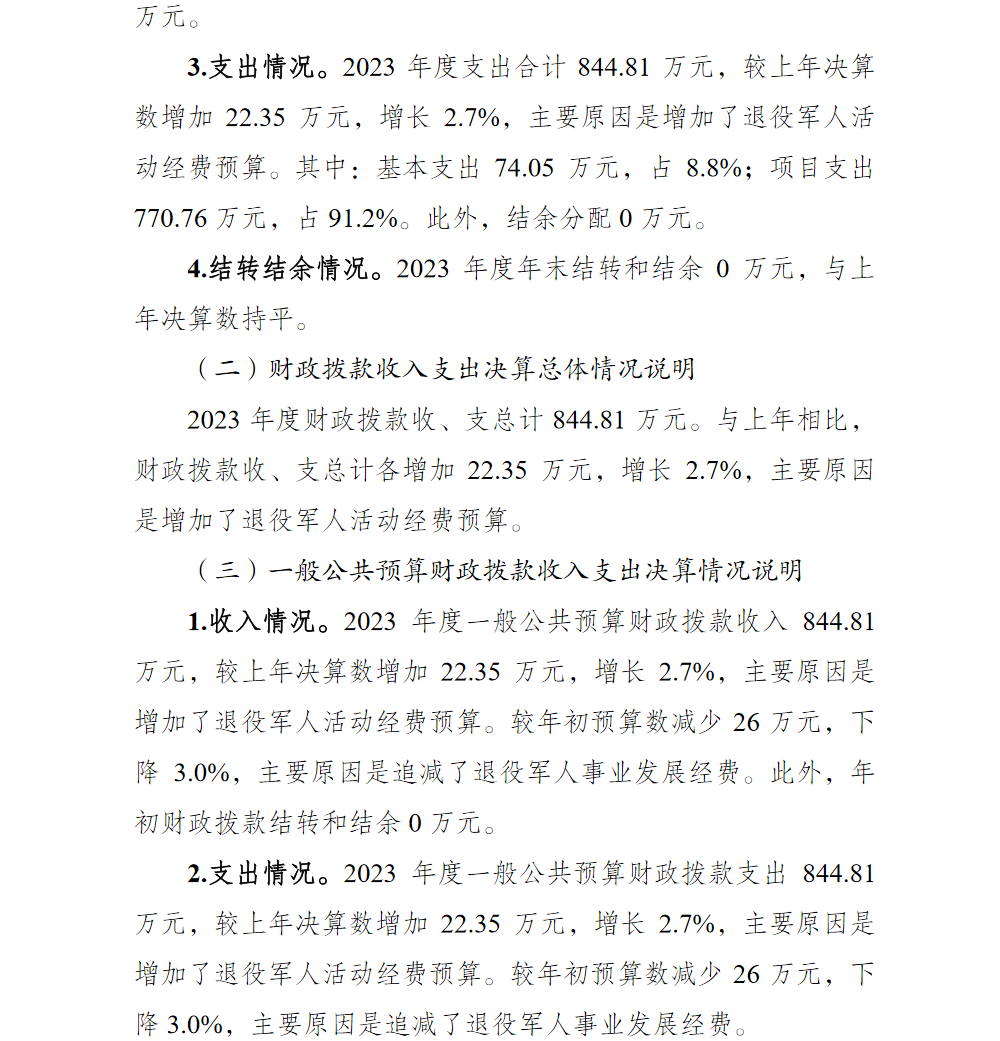 万元。

3.支出情况。2023 年度支出合计 844.81 万元，较上年决算数增加 22.35 万元，增长 2.7%，主要原因是增加了退役军人活动经费预算。其中：基本支出 74.05 万元，占 8.8%；项目支出 770.76 万元，占 91.2%。此外，结余分配 0 万元。

4.结转结余情况。2023 年度年末结转和结余 0 万元，与上年决算数持平。

（二）财政拨款收入支出决算总体情况说明

2023 年度财政拨款收、支总计 844.81 万元。与上年相比，财政拨款收、支总计各增加 22.35 万元，增长 2.7%，主要原因是增加了退役军人活动经费预算。

（三）一般公共预算财政拨款收入支出决算情况说明

1.收入情况。2023 年度一般公共预算财政拨款收入 844.81 万元，较上年决算数增加 22.35 万元，增长 2.7%，主要原因是增加了退役军人活动经费预算。较年初预算数减少 26 万元，下降 3.0%，主要原因是追减了退役军人事业发展经费。此外，年初财政拨款结转和结余 0 万元。

2.支出情况。2023 年度一般公共预算财政拨款支出 844.81 万元，较上年决算数增加 22.35 万元，增长 2.7%，主要原因是增加了退役军人活动经费预算。较年初预算数减少 26 万元，下降 3.0%，主要原因是追减了退役军人事业发展经费。